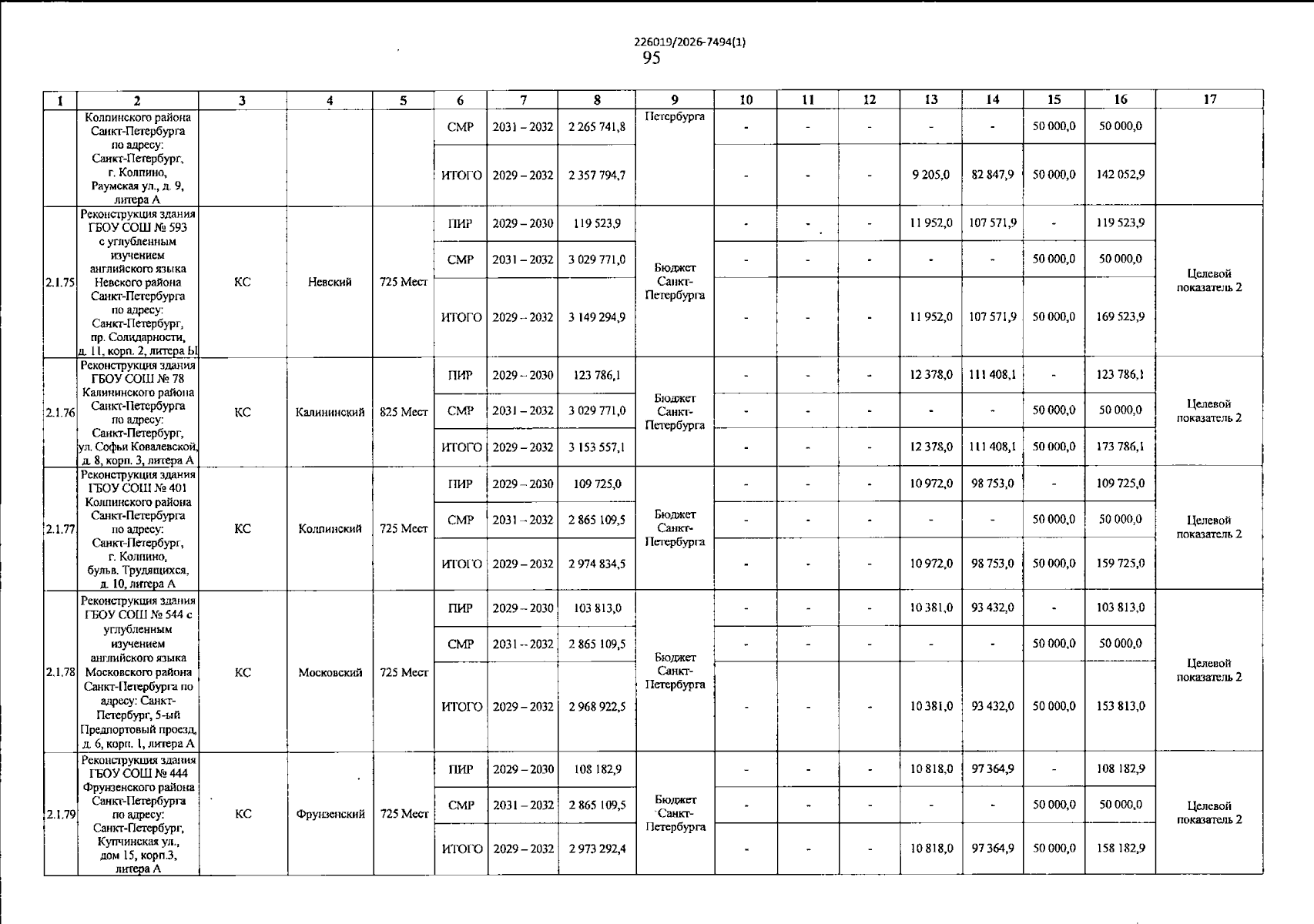 226019/2026-7494(1)
95

| 1 | 2 | 3 | 4 | 5 | 6 | 7 | 8 | 9 | 10 | 11 | 12 | 13 | 14 | 15 | 16 | 17 |
|---|---|---|---|---|---|---|---|---|---|---|---|---|---|---|---|---|
| | Колпинского района Санкт-Петербурга по адресу: Санкт-Петербург, г. Колпино, Раумская ул., д. 9, литера А | | | | СМР | 2031 – 2032 | 2 265 741,8 | Петербурга | - | - | - | - | - | 50 000,0 | 50 000,0 | |
| | | | | | ИТОГО | 2029 – 2032 | 2 357 794,7 | | - | - | - | 9 205,0 | 82 847,9 | 50 000,0 | 142 052,9 | |
| 2.1.75 | Реконструкция здания ГБОУ СОШ № 593 с углубленным изучением английского языка Невского района Санкт-Петербурга по адресу: Санкт-Петербург, пр. Солидарности, д. 11, корп. 2, литера Ы | КС | Невский | 725 Мест | ПИР | 2029 – 2030 | 119 523,9 | Бюджет Санкт-Петербурга | - | - | - | 11 952,0 | 107 571,9 | - | 119 523,9 | Целевой показатель 2 |
| | | | | | СМР | 2031 – 2032 | 3 029 771,0 | | - | - | - | - | - | 50 000,0 | 50 000,0 | |
| | | | | | ИТОГО | 2029 – 2032 | 3 149 294,9 | | - | - | - | 11 952,0 | 107 571,9 | 50 000,0 | 169 523,9 | |
| 2.1.76 | Реконструкция здания ГБОУ СОШ № 78 Калининского района Санкт-Петербурга по адресу: Санкт-Петербург, ул. Софьи Ковалевской, д. 8, корп. 3, литера А | КС | Калининский | 825 Мест | ПИР | 2029 – 2030 | 123 786,1 | Бюджет Санкт-Петербурга | - | - | - | 12 378,0 | 111 408,1 | - | 123 786,1 | Целевой показатель 2 |
| | | | | | СМР | 2031 – 2032 | 3 029 771,0 | | - | - | - | - | - | 50 000,0 | 50 000,0 | |
| | | | | | ИТОГО | 2029 – 2032 | 3 153 557,1 | | - | - | - | 12 378,0 | 111 408,1 | 50 000,0 | 173 786,1 | |
| 2.1.77 | Реконструкция здания ГБОУ СОШ № 401 Колпинского района Санкт-Петербурга по адресу: Санкт-Петербург, г. Колпино, бульв. Трудящихся, д. 10, литера А | КС | Колпинский | 725 Мест | ПИР | 2029 – 2030 | 109 725,0 | Бюджет Санкт-Петербурга | - | - | - | 10 972,0 | 98 753,0 | - | 109 725,0 | Целевой показатель 2 |
| | | | | | СМР | 2031 – 2032 | 2 865 109,5 | | - | - | - | - | - | 50 000,0 | 50 000,0 | |
| | | | | | ИТОГО | 2029 – 2032 | 2 974 834,5 | | - | - | - | 10 972,0 | 98 753,0 | 50 000,0 | 159 725,0 | |
| 2.1.78 | Реконструкция здания ГБОУ СОШ № 544 с углубленным изучением английского языка Московского района Санкт-Петербурга по адресу: Санкт-Петербург, 5-ый Предпортовый проезд, д. 6, корп. 1, литера А | КС | Московский | 725 Мест | ПИР | 2029 – 2030 | 103 813,0 | Бюджет Санкт-Петербурга | - | - | - | 10 381,0 | 93 432,0 | - | 103 813,0 | Целевой показатель 2 |
| | | | | | СМР | 2031 – 2032 | 2 865 109,5 | | - | - | - | - | - | 50 000,0 | 50 000,0 | |
| | | | | | ИТОГО | 2029 – 2032 | 2 968 922,5 | | - | - | - | 10 381,0 | 93 432,0 | 50 000,0 | 153 813,0 | |
| 2.1.79 | Реконструкция здания ГБОУ СОШ № 444 Фрунзенского района Санкт-Петербурга по адресу: Санкт-Петербург, Купчинская ул., дом 15, корп.3, литера А | КС | Фрунзенский | 725 Мест | ПИР | 2029 – 2030 | 108 182,9 | Бюджет Санкт-Петербурга | - | - | - | 10 818,0 | 97 364,9 | - | 108 182,9 | Целевой показатель 2 |
| | | | | | СМР | 2031 – 2032 | 2 865 109,5 | | - | - | - | - | - | 50 000,0 | 50 000,0 | |
| | | | | | ИТОГО | 2029 – 2032 | 2 973 292,4 | | - | - | - | 10 818,0 | 97 364,9 | 50 000,0 | 158 182,9 | |